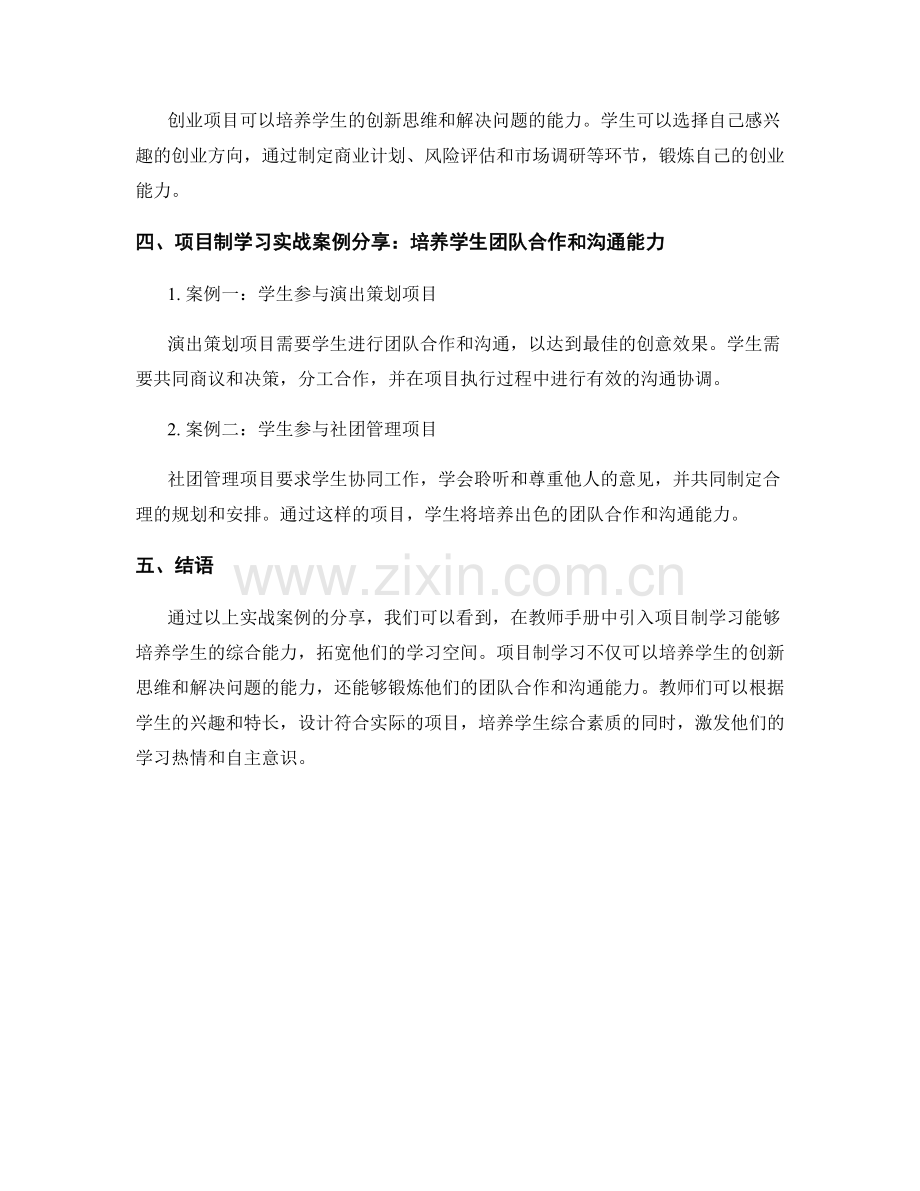 创业项目可以培养学生的创新思维和解决问题的能力。学生可以选择自己感兴趣的创业方向，通过制定商业计划、风险评估和市场调研等环节，锻炼自己的创业能力。

四、项目制学习实战案例分享：培养学生团队合作和沟通能力

1.案例一：学生参与演出策划项目

演出策划项目需要学生进行团队合作和沟通，以达到最佳的创意效果。学生需要共同商议和决策，分工合作，并在项目执行过程中进行有效的沟通协调。

2.案例二：学生参与社团管理项目

社团管理项目要求学生协同工作，学会聆听和尊重他人的意见，并共同制定合理的规划和安排。通过这样的项目，学生将培养出色的团队合作和沟通能力。

五、结语

通过以上实战案例的分享，我们可以看到，在教师手册中引入项目制学习能够培养学生的综合能力，拓宽他们的学习空间。项目制学习不仅可以培养学生的创新思维和解决问题的能力，还能够锻炼他们的团队合作和沟通能力。教师们可以根据学生的兴趣和特长，设计符合实际的项目，培养学生综合素质的同时，激发他们的学习热情和自主意识。

www.zixin.com.cn